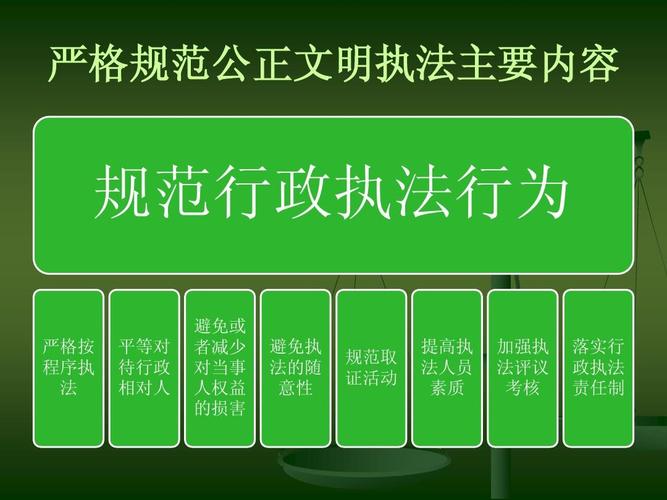 严格规范公正文明执法主要内容

规范行政执法行为

严格按程序执法

平等对待行政相对人

避免或者减少对当事人权益的损害

避免执法的随意性

规范取证活动

提高执法人员素质

加强执法评议考核

落实行政执法责任制